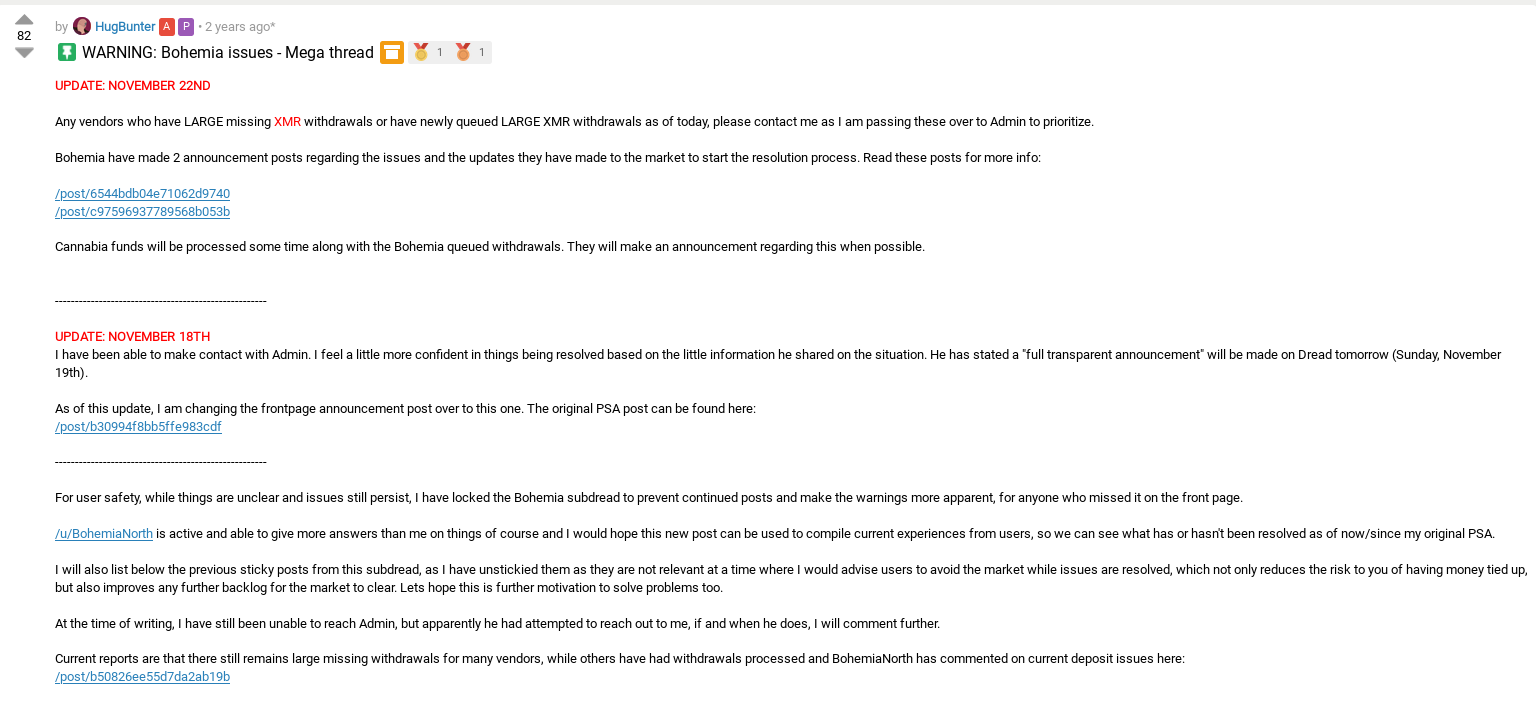 82

by HugBunter A P • 2 years ago*

WARNING: Bohemia issues - Mega thread 1 1

UPDATE: NOVEMBER 22ND

Any vendors who have LARGE missing XMR withdrawals or have newly queued LARGE XMR withdrawals as of today, please contact me as I am passing these over to Admin to prioritize.

Bohemia have made 2 announcement posts regarding the issues and the updates they have made to the market to start the resolution process. Read these posts for more info:

/post/6544bdb04e71062d9740
/post/c97596937789568b053b

Cannabia funds will be processed some time along with the Bohemia queued withdrawals. They will make an announcement regarding this when possible.

-----------------------------------------------------

UPDATE: NOVEMBER 18TH
I have been able to make contact with Admin. I feel a little more confident in things being resolved based on the little information he shared on the situation. He has stated a "full transparent announcement" will be made on Dread tomorrow (Sunday, November 19th).

As of this update, I am changing the frontpage announcement post over to this one. The original PSA post can be found here:
/post/b30994f8bb5ffe983cdf

-----------------------------------------------------

For user safety, while things are unclear and issues still persist, I have locked the Bohemia subdread to prevent continued posts and make the warnings more apparent, for anyone who missed it on the front page.

/u/BohemiaNorth is active and able to give more answers than me on things of course and I would hope this new post can be used to compile current experiences from users, so we can see what has or hasn't been resolved as of now/since my original PSA.

I will also list below the previous sticky posts from this subdread, as I have unstickied them as they are not relevant at a time where I would advise users to avoid the market while issues are resolved, which not only reduces the risk to you of having money tied up, but also improves any further backlog for the market to clear. Lets hope this is further motivation to solve problems too.

At the time of writing, I have still been unable to reach Admin, but apparently he had attempted to reach out to me, if and when he does, I will comment further.

Current reports are that there still remains large missing withdrawals for many vendors, while others have had withdrawals processed and BohemiaNorth has commented on current deposit issues here:
/post/b50826ee55d7da2ab19b